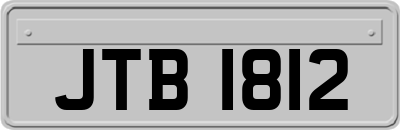 JTB 1812